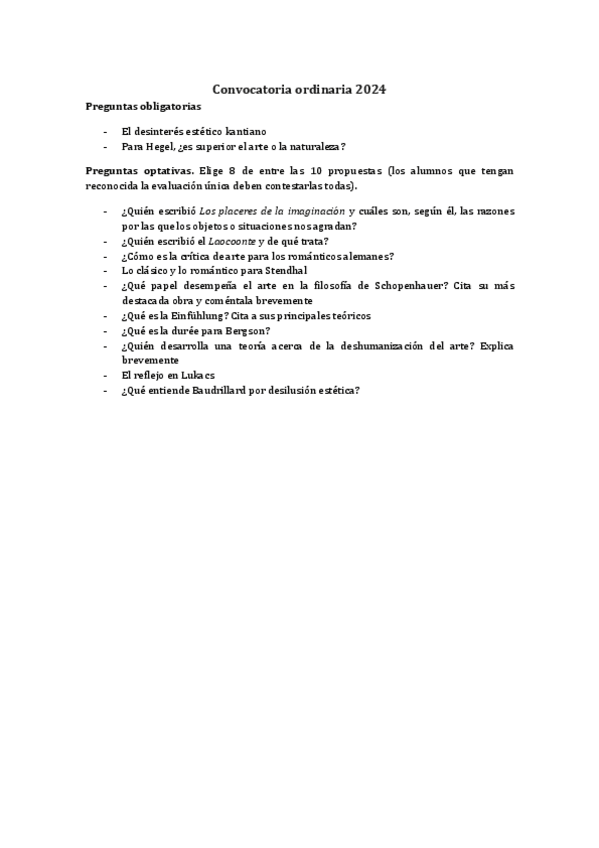 Convocatoria ordinaria 2024

Preguntas obligatorias

- El desinterés estético kantiano
- Para Hegel, ¿es superior el arte o la naturaleza?

Preguntas optativas. Elige 8 de entre las 10 propuestas (los alumnos que tengan reconocida la evaluación única deben contestarlas todas).

- ¿Quién escribió Los placeres de la imaginación y cuáles son, según él, las razones por las que los objetos o situaciones nos agradan?
- ¿Quién escribió el Laocoonte y de qué trata?
- ¿Cómo es la crítica de arte para los románticos alemanes?
- Lo clásico y lo romántico para Stendhal
- ¿Qué papel desempeña el arte en la filosofía de Schopenhauer? Cita su más destacada obra y coméntala brevemente
- ¿Qué es la Einfühlung? Cita a sus principales teóricos
- ¿Qué es la durée para Bergson?
- ¿Quién desarrolla una teoría acerca de la deshumanización del arte? Explica brevemente
- El reflejo en Lukacs
- ¿Qué entiende Baudrillard por desilusión estética?